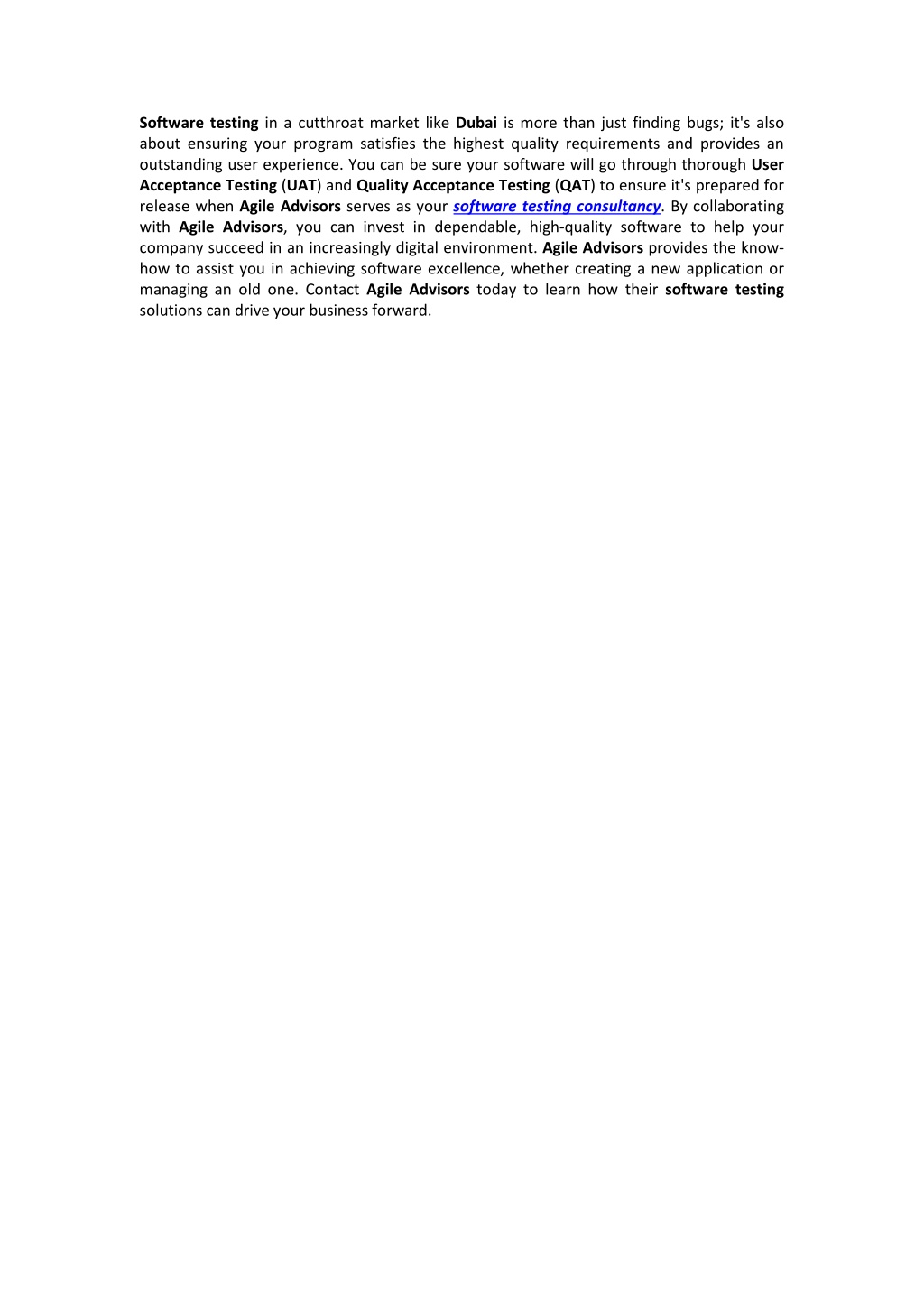 Software testing in a cutthroat market like Dubai is more than just finding bugs; it's also about ensuring your program satisfies the highest quality requirements and provides an outstanding user experience. You can be sure your software will go through thorough User Acceptance Testing (UAT) and Quality Acceptance Testing (QAT) to ensure it's prepared for release when Agile Advisors serves as your software testing consultancy. By collaborating with Agile Advisors, you can invest in dependable, high-quality software to help your company succeed in an increasingly digital environment. Agile Advisors provides the know-how to assist you in achieving software excellence, whether creating a new application or managing an old one. Contact Agile Advisors today to learn how their software testing solutions can drive your business forward.